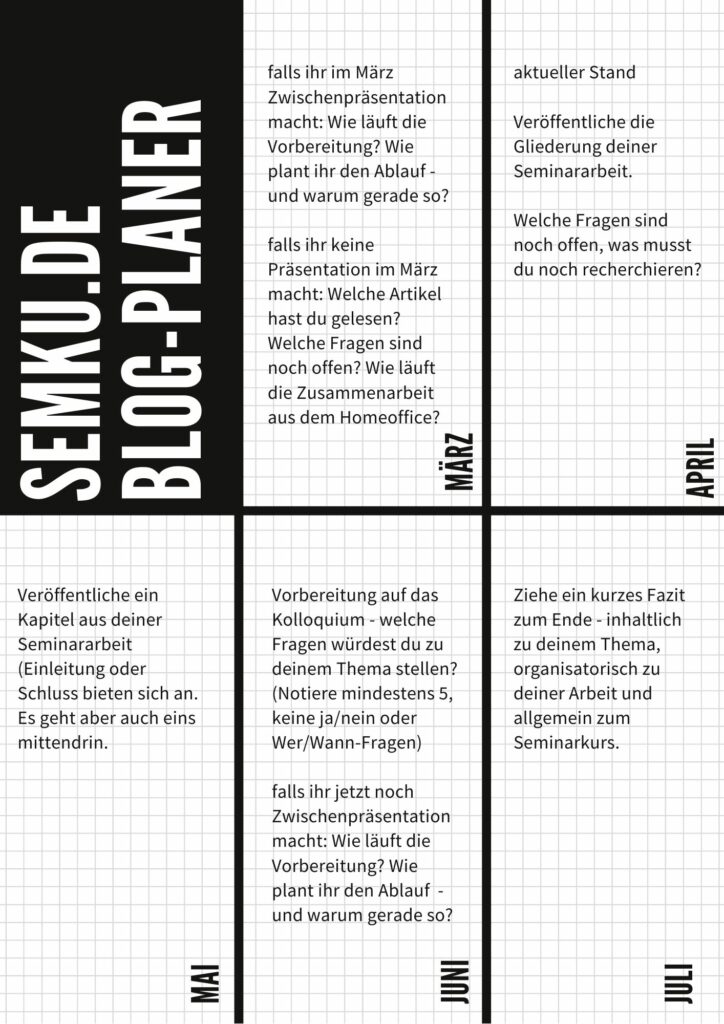 SEMKU.DE
BLOG-PLANER

falls ihr im März Zwischenpräsentation macht: Wie läuft die Vorbereitung? Wie plant ihr den Ablauf - und warum gerade so?

falls ihr keine Präsentation im März macht: Welche Artikel hast du gelesen? Welche Fragen sind noch offen? Wie läuft die Zusammenarbeit aus dem Homeoffice?

MÄRZ

aktueller Stand

Veröffentliche die Gliederung deiner Seminararbeit.

Welche Fragen sind noch offen, was musst du noch recherchieren?

APRIL

Veröffentliche ein Kapitel aus deiner Seminararbeit (Einleitung oder Schluss bieten sich an. Es geht aber auch eins mittendrin.

MAI

Vorbereitung auf das Kolloquium - welche Fragen würdest du zu deinem Thema stellen? (Notiere mindestens 5, keine ja/nein oder Wer/Wann-Fragen)

falls ihr jetzt noch Zwischenpräsentation macht: Wie läuft die Vorbereitung? Wie plant ihr den Ablauf - und warum gerade so?

JUNI

Ziehe ein kurzes Fazit zum Ende - inhaltlich zu deinem Thema, organisatorisch zu deiner Arbeit und allgemein zum Seminarkurs.

JULI